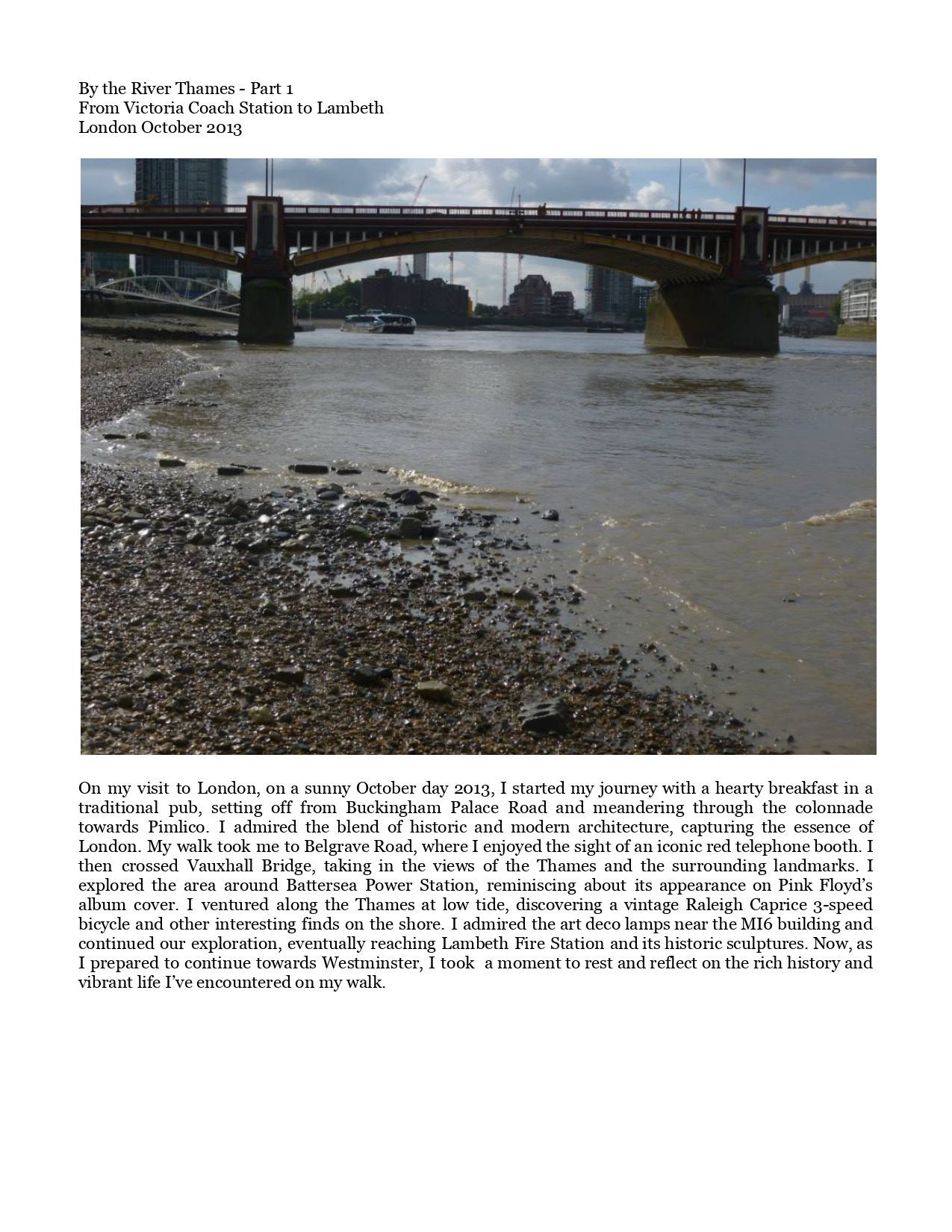 By the River Thames - Part 1
From Victoria Coach Station to Lambeth
London October 2013

On my visit to London, on a sunny October day 2013, I started my journey with a hearty breakfast in a traditional pub, setting off from Buckingham Palace Road and meandering through the colonnade towards Pimlico. I admired the blend of historic and modern architecture, capturing the essence of London. My walk took me to Belgrave Road, where I enjoyed the sight of an iconic red telephone booth. I then crossed Vauxhall Bridge, taking in the views of the Thames and the surrounding landmarks. I explored the area around Battersea Power Station, reminiscing about its appearance on Pink Floyd's album cover. I ventured along the Thames at low tide, discovering a vintage Raleigh Caprice 3-speed bicycle and other interesting finds on the shore. I admired the art deco lamps near the MI6 building and continued our exploration, eventually reaching Lambeth Fire Station and its historic sculptures. Now, as I prepared to continue towards Westminster, I took a moment to rest and reflect on the rich history and vibrant life I've encountered on my walk.